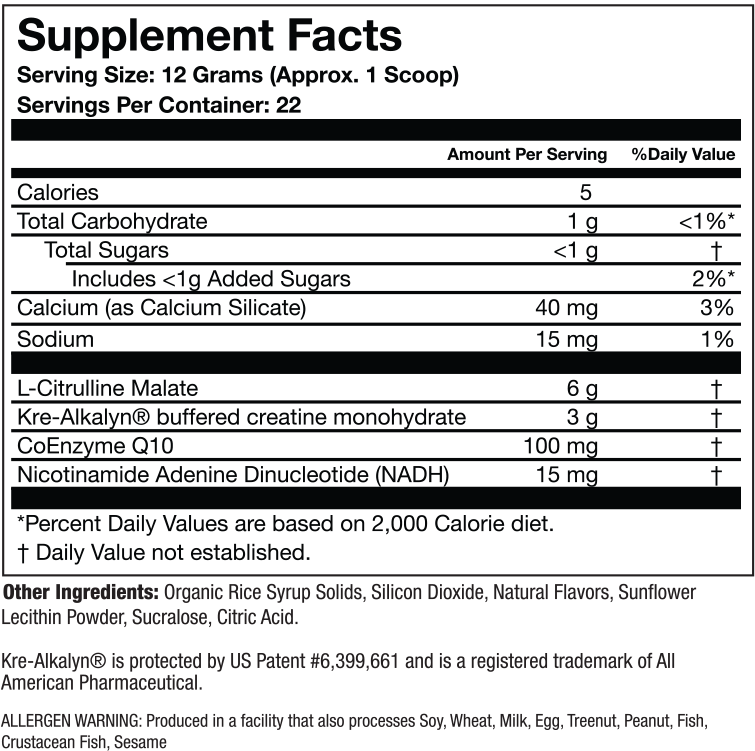 Supplement Facts
Serving Size: 12 Grams (Approx. 1 Scoop)
Servings Per Container: 22

| | Amount Per Serving | %Daily Value |
|---|---|---|
| Calories | 5 | |
| Total Carbohydrate | 1 g | <1%* |
| Total Sugars | <1 g | † |
| Includes <1g Added Sugars | | 2%* |
| Calcium (as Calcium Silicate) | 40 mg | 3% |
| Sodium | 15 mg | 1% |
| L-Citrulline Malate | 6 g | † |
| Kre-Alkalyn® buffered creatine monohydrate | 3 g | † |
| CoEnzyme Q10 | 100 mg | † |
| Nicotinamide Adenine Dinucleotide (NADH) | 15 mg | † |

*Percent Daily Values are based on 2,000 Calorie diet.
† Daily Value not established.

Other Ingredients: Organic Rice Syrup Solids, Silicon Dioxide, Natural Flavors, Sunflower Lecithin Powder, Sucralose, Citric Acid.

Kre-Alkalyn® is protected by US Patent #6,399,661 and is a registered trademark of All American Pharmaceutical.

ALLERGEN WARNING: Produced in a facility that also processes Soy, Wheat, Milk, Egg, Treenut, Peanut, Fish, Crustacean Fish, Sesame